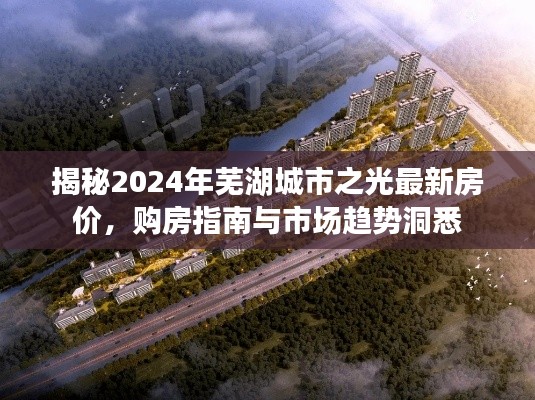 揭秘2024年芜湖城市之光最新房价，购房指南与市场趋势洞悉